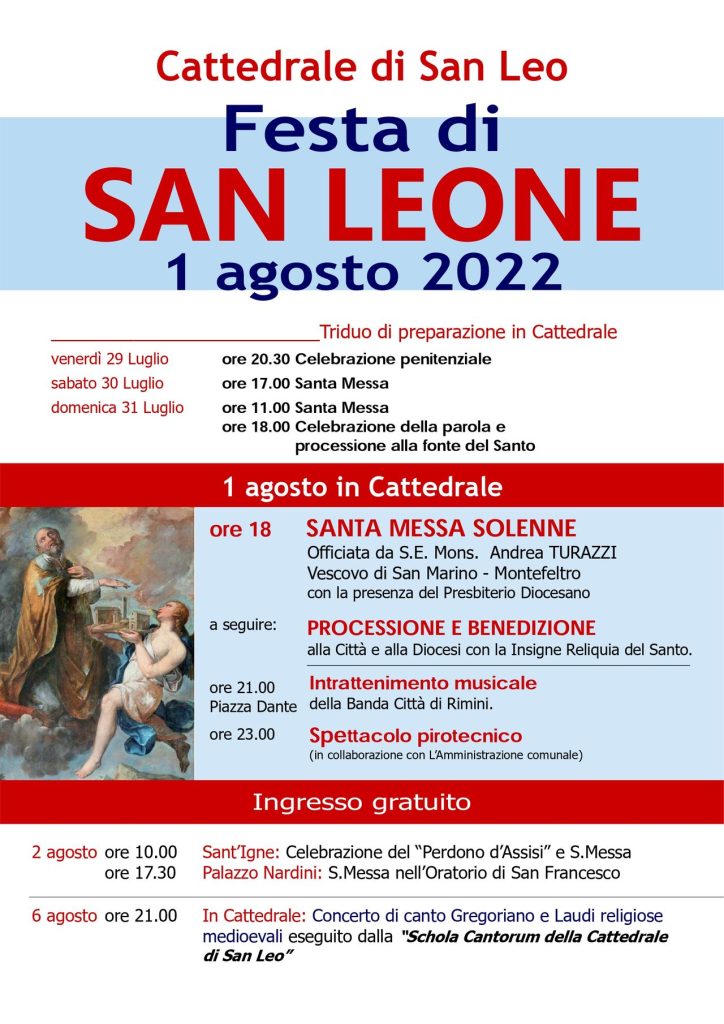 Cattedrale di San Leo

Festa di
SAN LEONE
1 agosto 2022

Triduo di preparazione in Cattedrale

venerdì 29 Luglio ore 20.30 Celebrazione penitenziale
sabato 30 Luglio ore 17.00 Santa Messa
domenica 31 Luglio ore 11.00 Santa Messa
ore 18.00 Celebrazione della parola e processione alla fonte del Santo

1 agosto in Cattedrale

ore 18 SANTA MESSA SOLENNE
Officiata da S.E. Mons. Andrea TURAZZI
Vescovo di San Marino - Montefeltro
con la presenza del Presbiterio Diocesano

a seguire: PROCESSIONE E BENEDIZIONE
alla Città e alla Diocesi con la Insigne Reliquia del Santo.

ore 21.00 Piazza Dante Intrattenimento musicale
della Banda Città di Rimini.

ore 23.00 Spettacolo pirotecnico
(in collaborazione con L'Amministrazione comunale)

Ingresso gratuito

2 agosto ore 10.00 Sant'Igne: Celebrazione del "Perdono d'Assisi" e S.Messa
ore 17.30 Palazzo Nardini: S.Messa nell'Oratorio di San Francesco

6 agosto ore 21.00 In Cattedrale: Concerto di canto Gregoriano e Laudi religiose medioevali eseguito dalla "Schola Cantorum della Cattedrale di San Leo"